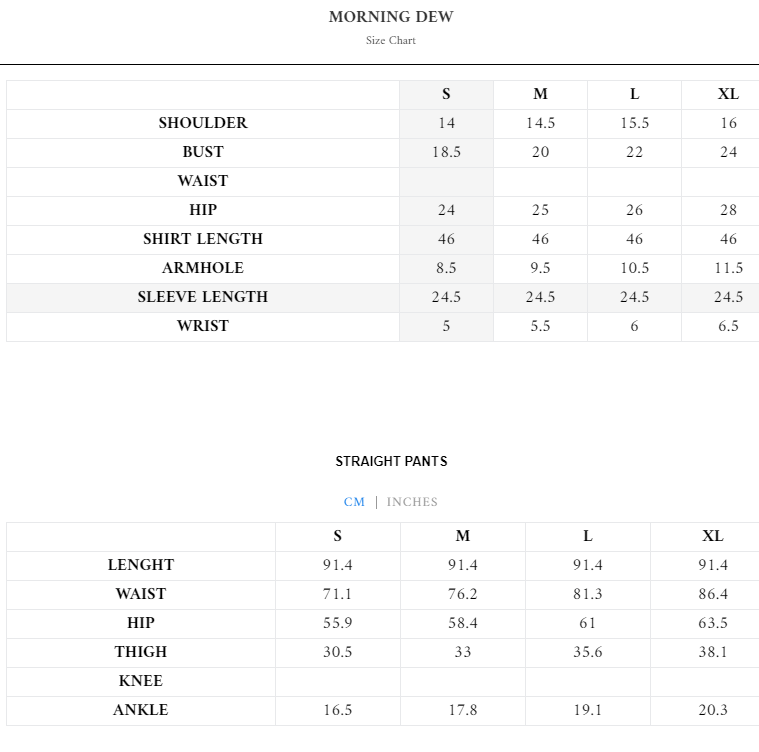 MORNING DEW
Size Chart

| | S | M | L | XL |
|---|---|---|---|---|
| SHOULDER | 14 | 14.5 | 15.5 | 16 |
| BUST | 18.5 | 20 | 22 | 24 |
| WAIST | | | | |
| HIP | 24 | 25 | 26 | 28 |
| SHIRT LENGTH | 46 | 46 | 46 | 46 |
| ARMHOLE | 8.5 | 9.5 | 10.5 | 11.5 |
| SLEEVE LENGTH | 24.5 | 24.5 | 24.5 | 24.5 |
| WRIST | 5 | 5.5 | 6 | 6.5 |

STRAIGHT PANTS

CM | INCHES

| | S | M | L | XL |
|---|---|---|---|---|
| LENGHT | 91.4 | 91.4 | 91.4 | 91.4 |
| WAIST | 71.1 | 76.2 | 81.3 | 86.4 |
| HIP | 55.9 | 58.4 | 61 | 63.5 |
| THIGH | 30.5 | 33 | 35.6 | 38.1 |
| KNEE | | | | |
| ANKLE | 16.5 | 17.8 | 19.1 | 20.3 |